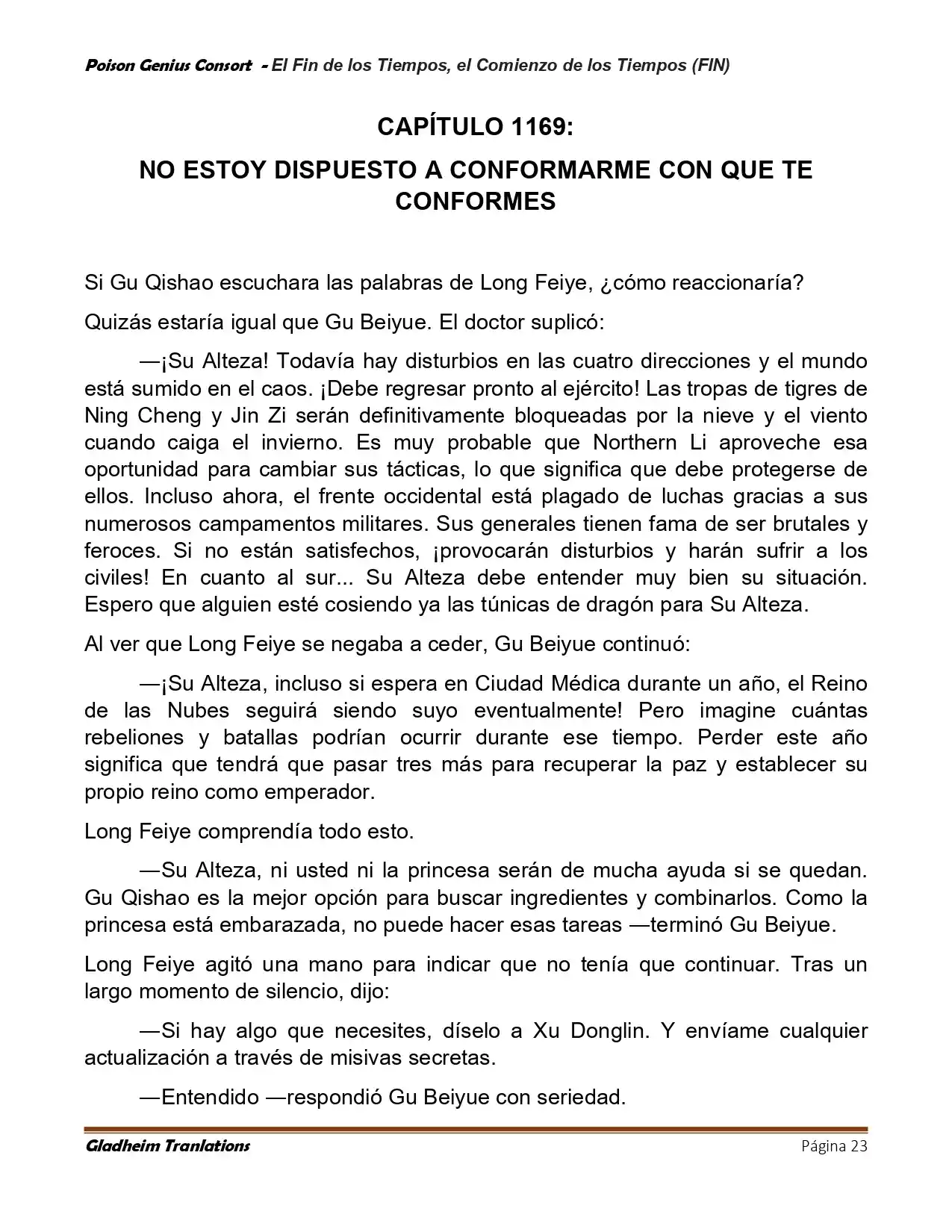 Poison Genius Consort - El Fin de los Tiempos, el Comienzo de los Tiempos (FIN)

CAPÍTULO 1169:

NO ESTOY DISPUESTO A CONFORMARME CON QUE TE CONFORMES

Si Gu Qishao escuchara las palabras de Long Feiye, ¿cómo reaccionaría?

Quizás estaría igual que Gu Beiyue. El doctor suplicó:

—¡Su Alteza! Todavía hay disturbios en las cuatro direcciones y el mundo está sumido en el caos. ¡Debe regresar pronto al ejército! Las tropas de tigres de Ning Cheng y Jin Zi serán definitivamente bloqueadas por la nieve y el viento cuando caiga el invierno. Es muy probable que Northern Li aproveche esa oportunidad para cambiar sus tácticas, lo que significa que debe protegerse de ellos. Incluso ahora, el frente occidental está plagado de luchas gracias a sus numerosos campamentos militares. Sus generales tienen fama de ser brutales y feroces. Si no están satisfechos, ¡provocarán disturbios y harán sufrir a los civiles! En cuanto al sur... Su Alteza debe entender muy bien su situación. Espero que alguien esté cosiendo ya las túnicas de dragón para Su Alteza.

Al ver que Long Feiye se negaba a ceder, Gu Beiyue continuó:

—¡Su Alteza, incluso si espera en Ciudad Médica durante un año, el Reino de las Nubes seguirá siendo suyo eventualmente! Pero imagine cuántas rebeliones y batallas podrían ocurrir durante ese tiempo. Perder este año significa que tendrá que pasar tres más para recuperar la paz y establecer su propio reino como emperador.

Long Feiye comprendía todo esto.

—Su Alteza, ni usted ni la princesa serán de mucha ayuda si se quedan. Gu Qishao es la mejor opción para buscar ingredientes y combinarlos. Como la princesa está embarazada, no puede hacer esas tareas —terminó Gu Beiyue.

Long Feiye agitó una mano para indicar que no tenía que continuar. Tras un largo momento de silencio, dijo:

—Si hay algo que necesites, díselo a Xu Donglin. Y envíame cualquier actualización a través de misivas secretas.

—Entendido —respondió Gu Beiyue con seriedad.

Gladheim Tranlations

Página 23